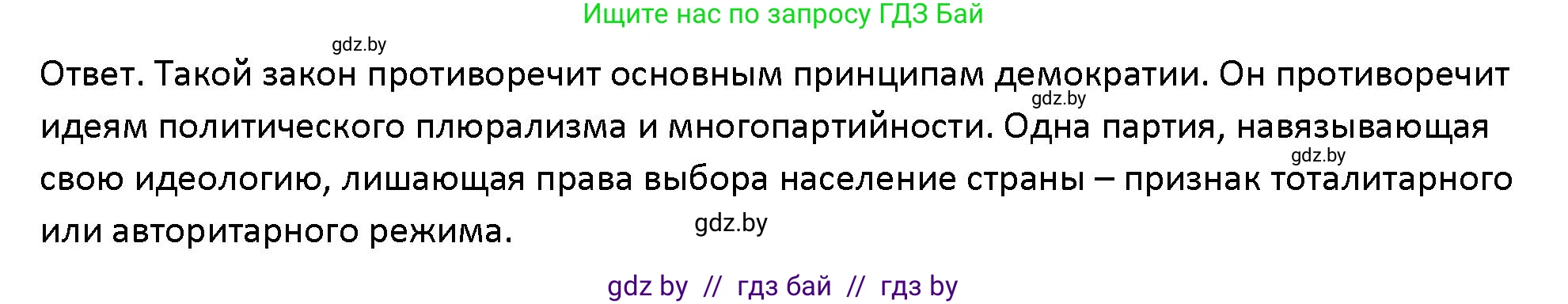 Ищите нас по запросу ГДЗ Бай

gdz.by

Ответ. Такой закон противоречит основным принципам демократии. Он противоречит идеям политического плюрализма и многопартийности. Одна партия, навязывающая свою идеологию, лишающая права выбора население страны – признак тоталитарного или авторитарного режима.

gdz.by

gdz.by

gdz.by

gdz by // гдз бай // гдз by